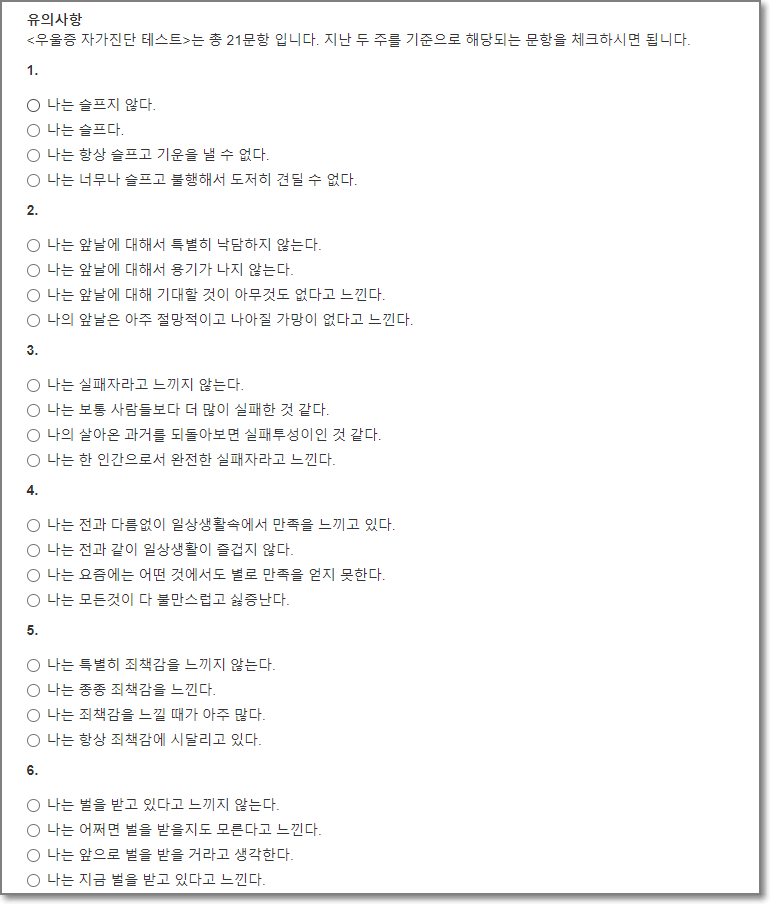 유의사항
<우울증 자가진단 테스트>는 총 21문항 입니다. 지난 두 주를 기준으로 해당되는 문항을 체크하시면 됩니다.

1.

○ 나는 슬프지 않다.
○ 나는 슬프다.
○ 나는 항상 슬프고 기운을 낼 수 없다.
○ 나는 너무나 슬프고 불행해서 도저히 견딜 수 없다.

2.

○ 나는 앞날에 대해서 특별히 낙담하지 않는다.
○ 나는 앞날에 대해서 용기가 나지 않는다.
○ 나는 앞날에 대해 기대할 것이 아무것도 없다고 느낀다.
○ 나의 앞날은 아주 절망적이고 나아질 가망이 없다고 느낀다.

3.

○ 나는 실패자라고 느끼지 않는다.
○ 나는 보통 사람들보다 더 많이 실패한 것 같다.
○ 나의 살아온 과거를 되돌아보면 실패투성이인 것 같다.
○ 나는 한 인간으로서 완전한 실패자라고 느낀다.

4.

○ 나는 전과 다름없이 일상생활속에서 만족을 느끼고 있다.
○ 나는 전과 같이 일상생활이 즐겁지 않다.
○ 나는 요즘에는 어떤 것에서도 별로 만족을 얻지 못한다.
○ 나는 모든것이 다 불만스럽고 싫증난다.

5.

○ 나는 특별히 죄책감을 느끼지 않는다.
○ 나는 종종 죄책감을 느낀다.
○ 나는 죄책감을 느낄 때가 아주 많다.
○ 나는 항상 죄책감에 시달리고 있다.

6.

○ 나는 벌을 받고 있다고 느끼지 않는다.
○ 나는 어쩌면 벌을 받을지도 모른다고 느낀다.
○ 나는 앞으로 벌을 받을 거라고 생각한다.
○ 나는 지금 벌을 받고 있다고 느낀다.